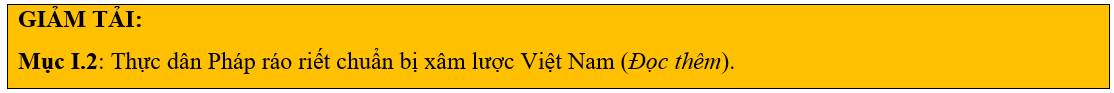 GIẢM TẢI:

Mục I.2: Thực dân Pháp ráo riết chuẩn bị xâm lược Việt Nam (Đọc thêm).